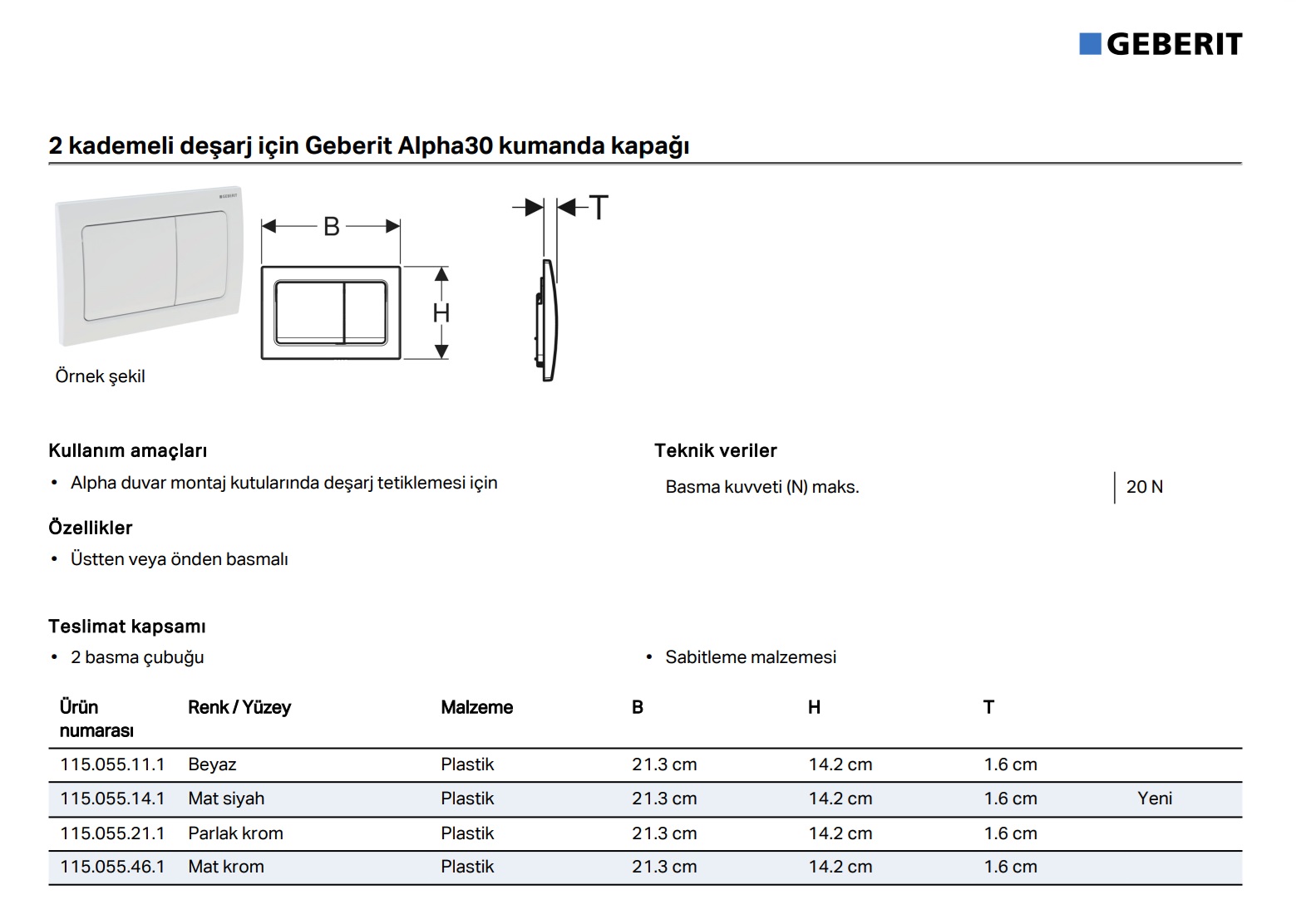 GEBERIT

2 kademeli deşarj için Geberit Alpha30 kumanda kapağı

GEBERIT

B

H

T

Örnek şekil

Kullanım amaçları
• Alpha duvar montaj kutularında deşarj tetiklemesi için

Özellikler
• Üstten veya önden basmalı

Teknik veriler

| Basma kuvveti (N) maks. | 20 N |
|---|---|

Teslimat kapsamı
• 2 basma çubuğu
• Sabitleme malzemesi

| Ürün numarası | Renk / Yüzey | Malzeme | B | H | T | |
|---|---|---|---|---|---|---|
| 115.055.11.1 | Beyaz | Plastik | 21.3 cm | 14.2 cm | 1.6 cm | |
| 115.055.14.1 | Mat siyah | Plastik | 21.3 cm | 14.2 cm | 1.6 cm | Yeni |
| 115.055.21.1 | Parlak krom | Plastik | 21.3 cm | 14.2 cm | 1.6 cm | |
| 115.055.46.1 | Mat krom | Plastik | 21.3 cm | 14.2 cm | 1.6 cm | |